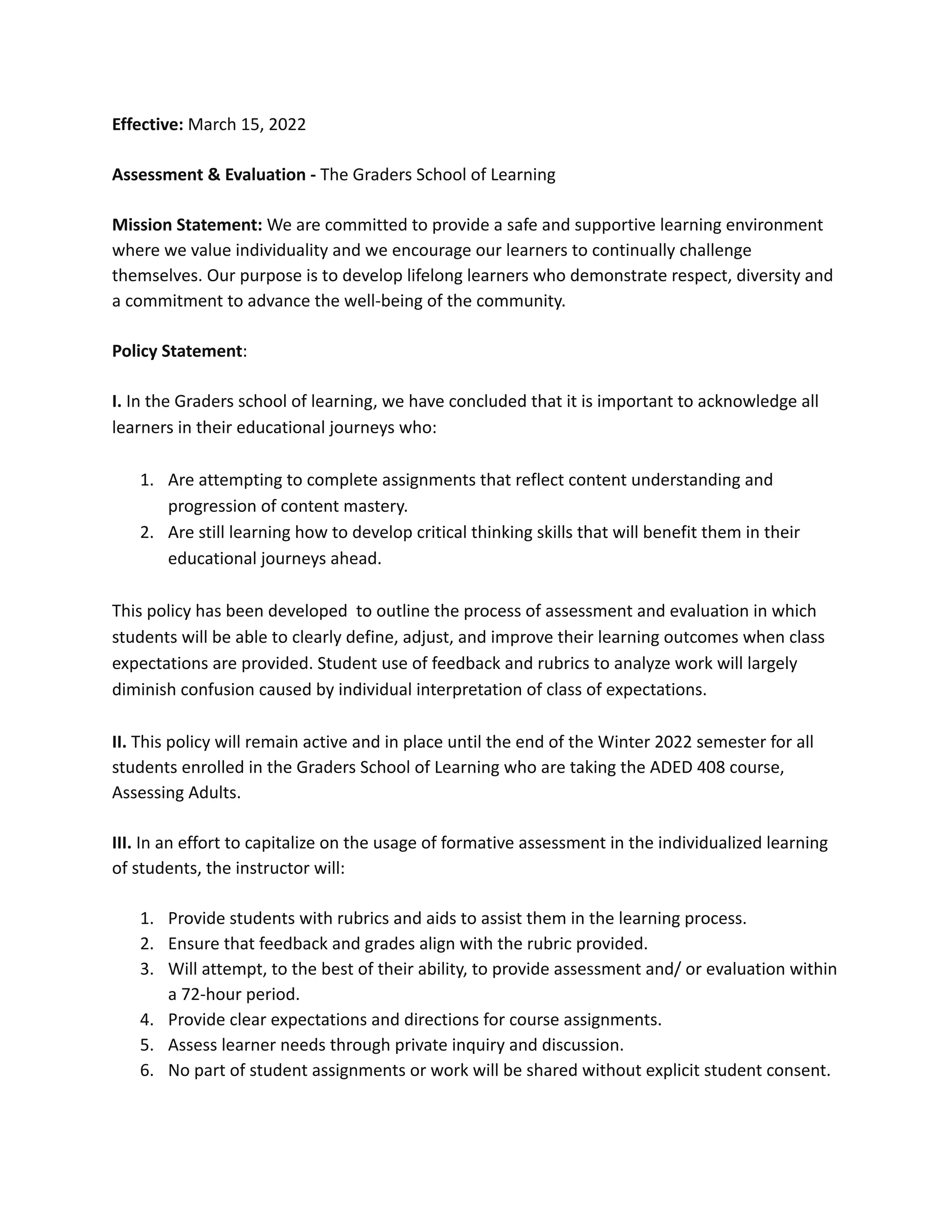 Effective: March 15, 2022

Assessment & Evaluation - The Graders School of Learning

Mission Statement: We are committed to provide a safe and supportive learning environment where we value individuality and we encourage our learners to continually challenge themselves. Our purpose is to develop lifelong learners who demonstrate respect, diversity and a commitment to advance the well-being of the community.

Policy Statement:

I. In the Graders school of learning, we have concluded that it is important to acknowledge all learners in their educational journeys who:

1. Are attempting to complete assignments that reflect content understanding and progression of content mastery.
2. Are still learning how to develop critical thinking skills that will benefit them in their educational journeys ahead.

This policy has been developed  to outline the process of assessment and evaluation in which students will be able to clearly define, adjust, and improve their learning outcomes when class expectations are provided. Student use of feedback and rubrics to analyze work will largely diminish confusion caused by individual interpretation of class of expectations.

II. This policy will remain active and in place until the end of the Winter 2022 semester for all students enrolled in the Graders School of Learning who are taking the ADED 408 course, Assessing Adults.

III. In an effort to capitalize on the usage of formative assessment in the individualized learning of students, the instructor will:

1. Provide students with rubrics and aids to assist them in the learning process.
2. Ensure that feedback and grades align with the rubric provided.
3. Will attempt, to the best of their ability, to provide assessment and/ or evaluation within a 72-hour period.
4. Provide clear expectations and directions for course assignments.
5. Assess learner needs through private inquiry and discussion.
6. No part of student assignments or work will be shared without explicit student consent.